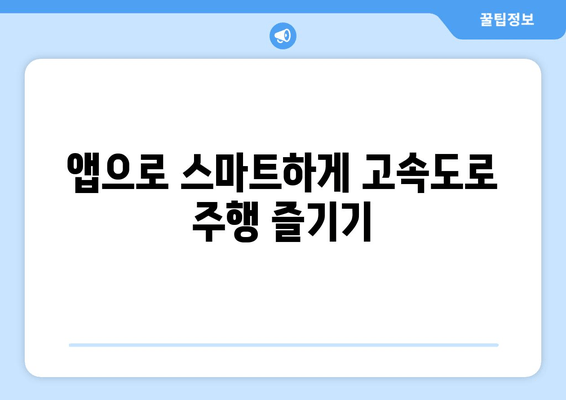 꿀팁정보

앱으로 스마트하게 고속도로 주행 즐기기